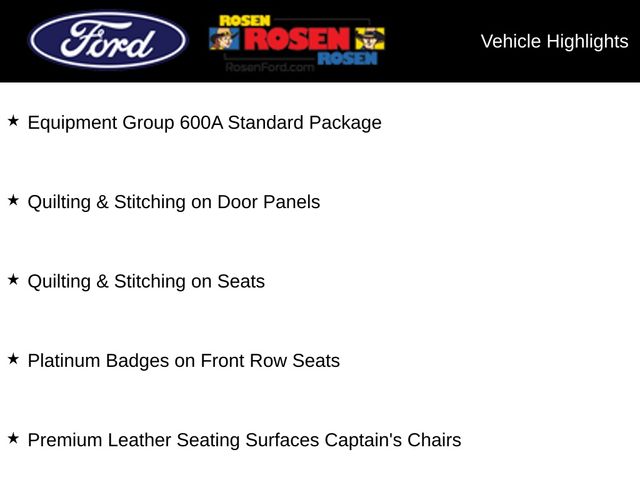 Ford

ROSEN
ROSEN
ROSEN
RosenFord.com

Vehicle Highlights

★ Equipment Group 600A Standard Package

★ Quilting & Stitching on Door Panels

★ Quilting & Stitching on Seats

★ Platinum Badges on Front Row Seats

★ Premium Leather Seating Surfaces Captain's Chairs